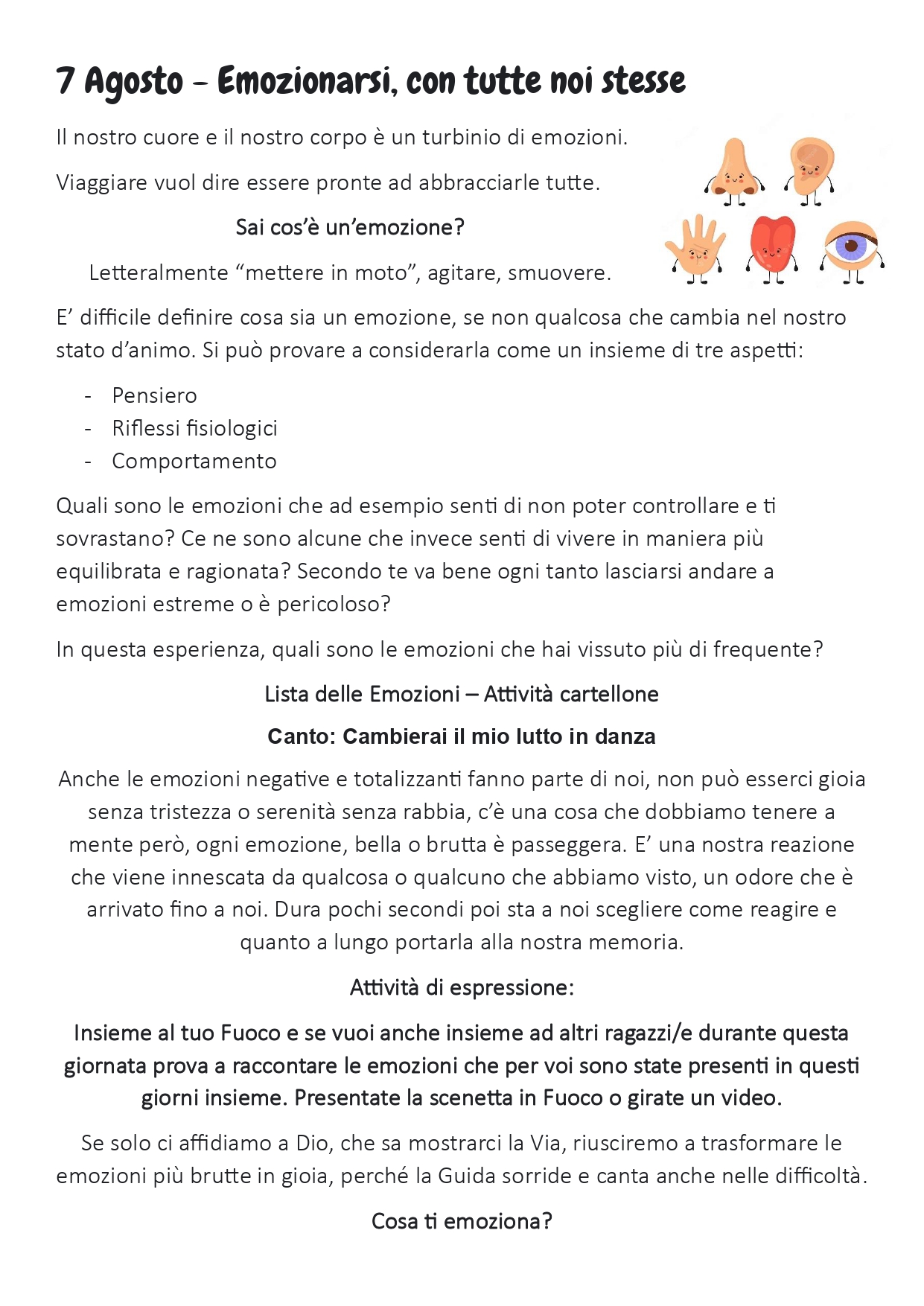 7 Agosto – Emozionarsi, con tutte noi stesse

Il nostro cuore e il nostro corpo è un turbinio di emozioni.

Viaggiare vuol dire essere pronte ad abbracciarle tutte.

Sai cos'è un'emozione?

Letteralmente "mettere in moto", agitare, smuovere.

E' difficile definire cosa sia un emozione, se non qualcosa che cambia nel nostro stato d'animo. Si può provare a considerarla come un insieme di tre aspetti:

- Pensiero
- Riflessi fisiologici
- Comportamento

Quali sono le emozioni che ad esempio senti di non poter controllare e ti sovrastano? Ce ne sono alcune che invece senti di vivere in maniera più equilibrata e ragionata? Secondo te va bene ogni tanto lasciarsi andare a emozioni estreme o è pericoloso?

In questa esperienza, quali sono le emozioni che hai vissuto più di frequente?

Lista delle Emozioni – Attività cartellone

Canto: Cambierai il mio lutto in danza

Anche le emozioni negative e totalizzanti fanno parte di noi, non può esserci gioia senza tristezza o serenità senza rabbia, c'è una cosa che dobbiamo tenere a mente però, ogni emozione, bella o brutta è passeggera. E' una nostra reazione che viene innescata da qualcosa o qualcuno che abbiamo visto, un odore che è arrivato fino a noi. Dura pochi secondi poi sta a noi scegliere come reagire e quanto a lungo portarla alla nostra memoria.

Attività di espressione:

Insieme al tuo Fuoco e se vuoi anche insieme ad altri ragazzi/e durante questa giornata prova a raccontare le emozioni che per voi sono state presenti in questi giorni insieme. Presentate la scenetta in Fuoco o girate un video.

Se solo ci affidiamo a Dio, che sa mostrarci la Via, riusciremo a trasformare le emozioni più brutte in gioia, perché la Guida sorride e canta anche nelle difficoltà.

Cosa ti emoziona?